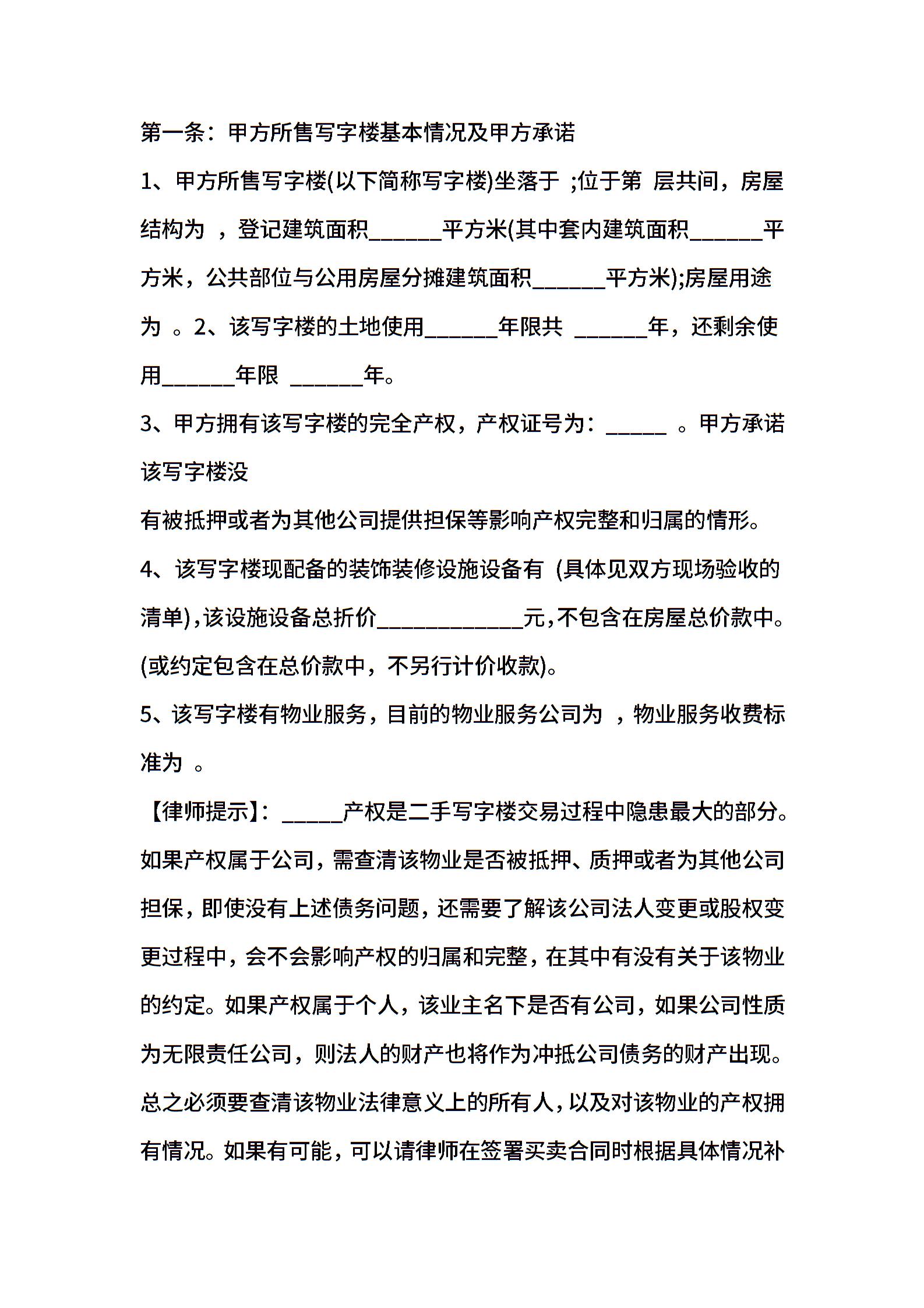 第一条：甲方所售写字楼基本情况及甲方承诺

1、甲方所售写字楼(以下简称写字楼)坐落于 ;位于第 层共间，房屋结构为 ，登记建筑面积______平方米(其中套内建筑面积______平方米，公共部位与公用房屋分摊建筑面积______平方米);房屋用途为 。2、该写字楼的土地使用______年限共 ______年，还剩余使用______年限 ______年。

3、甲方拥有该写字楼的完全产权，产权证号为：_____ 。甲方承诺该写字楼没

有被抵押或者为其他公司提供担保等影响产权完整和归属的情形。

4、该写字楼现配备的装饰装修设施设备有 (具体见双方现场验收的清单)，该设施设备总折价____________元，不包含在房屋总价款中。(或约定包含在总价款中，不另行计价收款)。

5、该写字楼有物业服务，目前的物业服务公司为 ，物业服务收费标准为 。

【律师提示】：_____产权是二手写字楼交易过程中隐患最大的部分。如果产权属于公司，需查清该物业是否被抵押、质押或者为其他公司担保，即使没有上述债务问题，还需要了解该公司法人变更或股权变更过程中，会不会影响产权的归属和完整，在其中有没有关于该物业的约定。如果产权属于个人，该业主名下是否有公司，如果公司性质为无限责任公司，则法人的财产也将作为冲抵公司债务的财产出现。总之必须要查清该物业法律意义上的所有人，以及对该物业的产权拥有情况。如果有可能，可以请律师在签署买卖合同时根据具体情况补